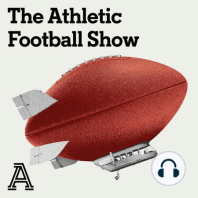 The Athletic Football Show

A